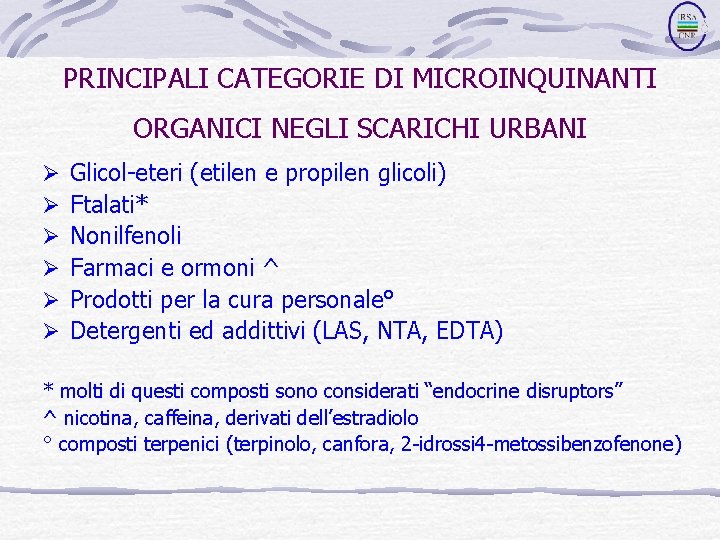 IRSA
CNR

PRINCIPALI CATEGORIE DI MICROINQUINANTI

ORGANICI NEGLI SCARICHI URBANI

➢ Glicol-eteri (etilen e propilen glicoli)
➢ Ftalati*
➢ Nonilfenoli
➢ Farmaci e ormoni ^
➢ Prodotti per la cura personale°
➢ Detergenti ed addittivi (LAS, NTA, EDTA)

* molti di questi composti sono considerati “endocrine disruptors”
^ nicotina, caffeina, derivati dell’estradiolo
° composti terpenici (terpinolo, canfora, 2-idrossi4-metossibenzofenone)